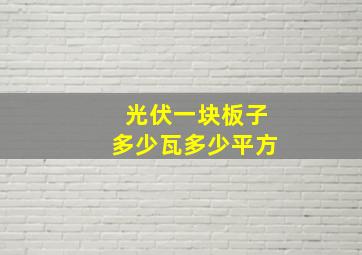 光伏一块板子
多少瓦多少平方